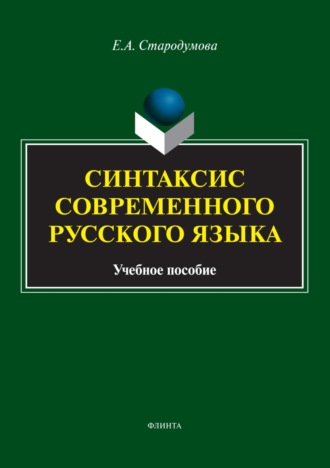 Е.А. Стародумова

СИНТАКСИС СОВРЕМЕННОГО РУССКОГО ЯЗЫКА

Учебное пособие

ФЛИНТА